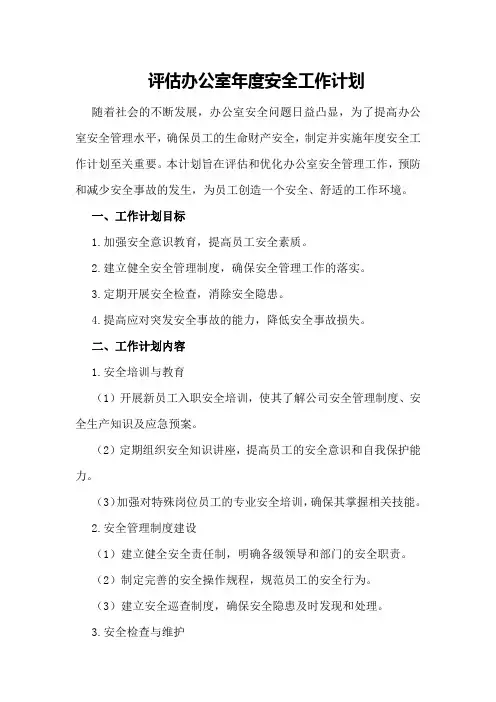 评估办公室年度安全工作计划

随着社会的不断发展，办公室安全问题日益凸显，为了提高办公室安全管理水平，确保员工的生命财产安全，制定并实施年度安全工作计划至关重要。本计划旨在评估和优化办公室安全管理工作，预防和减少安全事故的发生，为员工创造一个安全、舒适的工作环境。

一、工作计划目标

1.加强安全意识教育，提高员工安全素质。

2.建立健全安全管理制度，确保安全管理工作的落实。

3.定期开展安全检查，消除安全隐患。

4.提高应对突发安全事故的能力，降低安全事故损失。

二、工作计划内容

1.安全培训与教育

（1）开展新员工入职安全培训，使其了解公司安全管理制度、安全生产知识及应急预案。

（2）定期组织安全知识讲座，提高员工的安全意识和自我保护能力。

（3）加强对特殊岗位员工的专业安全培训，确保其掌握相关技能。

2.安全管理制度建设

（1）建立健全安全责任制，明确各级领导和部门的安全职责。

（2）制定完善的安全操作规程，规范员工的安全行为。

（3）建立安全巡查制度，确保安全隐患及时发现和处理。

3.安全检查与维护